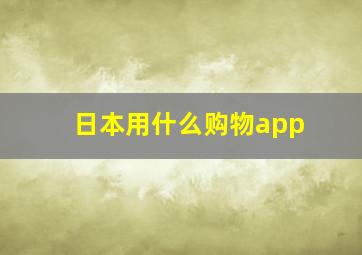 日本用什么购物app